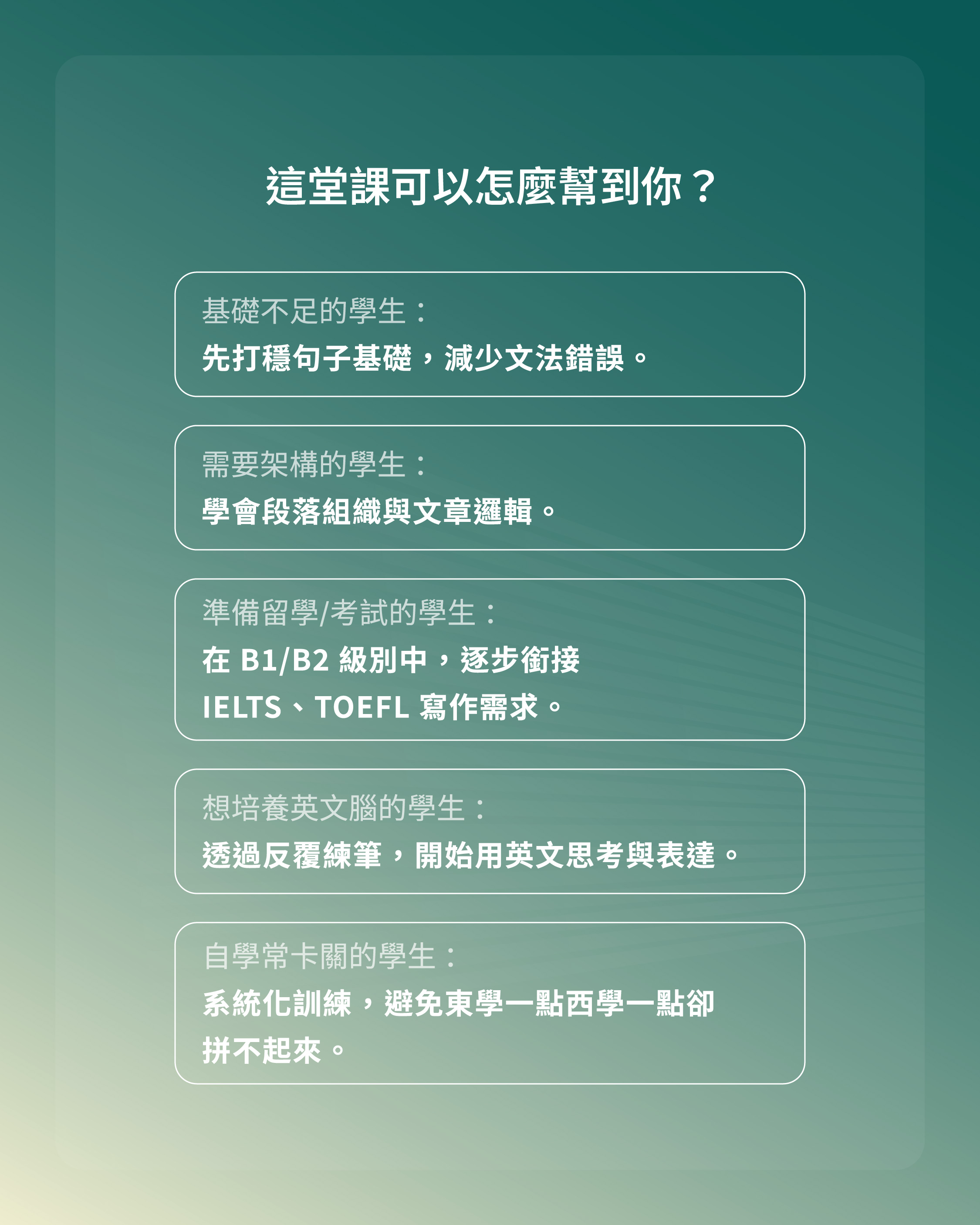 這堂課可以怎麼幫到你？

基礎不足的學生：
先打穩句子基礎，減少文法錯誤。

需要架構的學生：
學會段落組織與文章邏輯。

準備留學/考試的學生：
在B1/B2級別中，逐步銜接IELTS、TOEFL寫作需求。

想培養英文腦的學生：
透過反覆練筆，開始用英文思考與表達。

自學常卡關的學生：
系統化訓練，避免東學一點西學一點卻拼不起來。